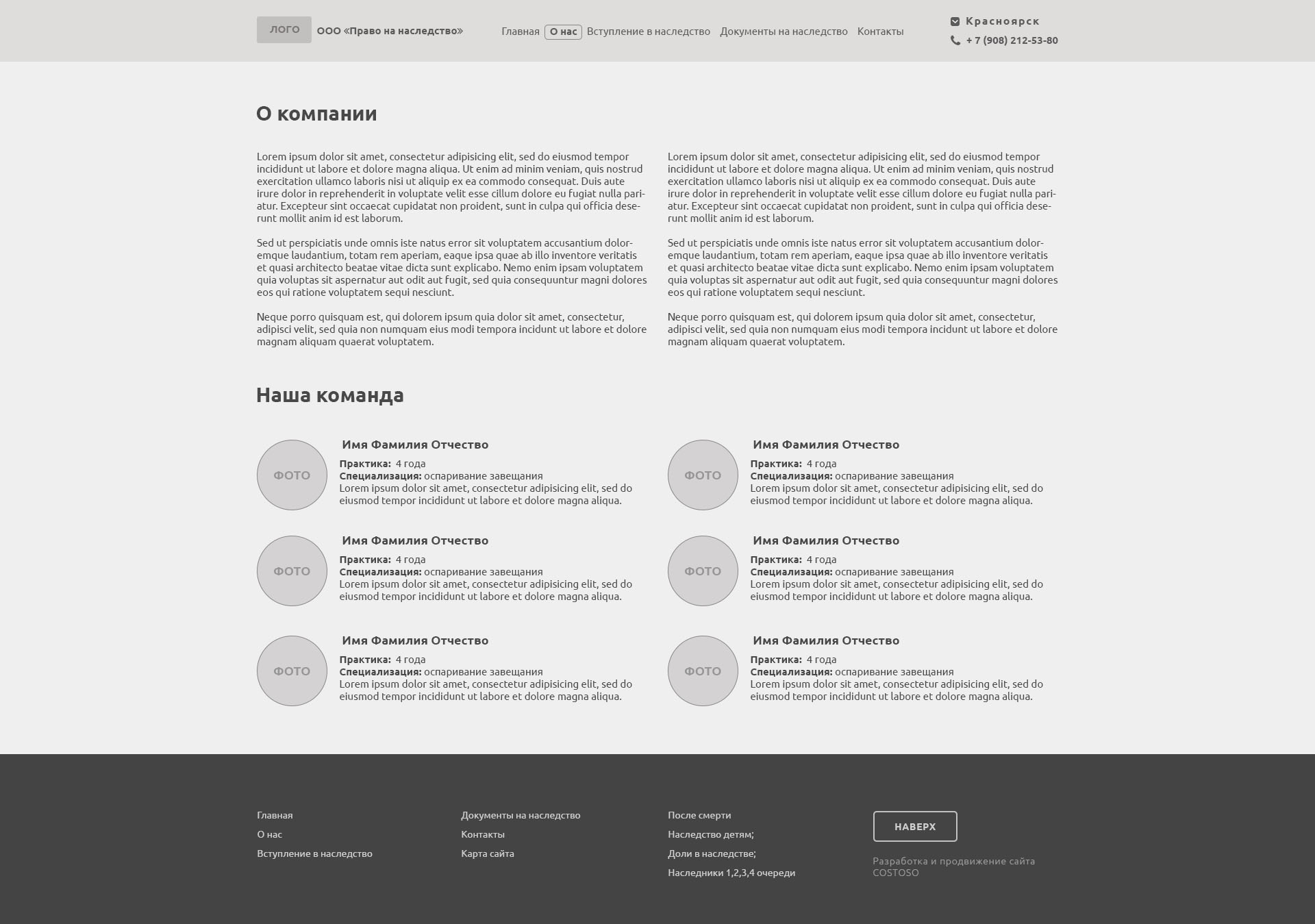 ЛОГО ООО «Право на наследство»

Главная О нас Вступление в наследство Документы на наследство Контакты

Красноярск
+ 7 (908) 212-53-80

О компании

Lorem ipsum dolor sit amet, consectetur adipisicing elit, sed do eiusmod tempor incididunt ut labore et dolore magna aliqua. Ut enim ad minim veniam, quis nostrud exercitation ullamco laboris nisi ut aliquip ex ea commodo consequat. Duis aute irure dolor in reprehenderit in voluptate velit esse cillum dolore eu fugiat nulla pariatur. Excepteur sint occaecat cupidatat non proident, sunt in culpa qui officia deserunt mollit anim id est laborum.

Sed ut perspiciatis unde omnis iste natus error sit voluptatem accusantium doloremque laudantium, totam rem aperiam, eaque ipsa quae ab illo inventore veritatis et quasi architecto beatae vitae dicta sunt explicabo. Nemo enim ipsam voluptatem quia voluptas sit aspernatur aut odit aut fugit, sed quia consequuntur magni dolores eos qui ratione voluptatem sequi nesciunt.

Neque porro quisquam est, qui dolorem ipsum quia dolor sit amet, consectetur, adipisci velit, sed quia non numquam eius modi tempora incidunt ut labore et dolore magnam aliquam quaerat voluptatem.

Lorem ipsum dolor sit amet, consectetur adipisicing elit, sed do eiusmod tempor incididunt ut labore et dolore magna aliqua. Ut enim ad minim veniam, quis nostrud exercitation ullamco laboris nisi ut aliquip ex ea commodo consequat. Duis aute irure dolor in reprehenderit in voluptate velit esse cillum dolore eu fugiat nulla pariatur. Excepteur sint occaecat cupidatat non proident, sunt in culpa qui officia deserunt mollit anim id est laborum.

Sed ut perspiciatis unde omnis iste natus error sit voluptatem accusantium doloremque laudantium, totam rem aperiam, eaque ipsa quae ab illo inventore veritatis et quasi architecto beatae vitae dicta sunt explicabo. Nemo enim ipsam voluptatem quia voluptas sit aspernatur aut odit aut fugit, sed quia consequuntur magni dolores eos qui ratione voluptatem sequi nesciunt.

Neque porro quisquam est, qui dolorem ipsum quia dolor sit amet, consectetur, adipisci velit, sed quia non numquam eius modi tempora incidunt ut labore et dolore magnam aliquam quaerat voluptatem.

Наша команда

ФОТО
Имя Фамилия Отчество
Практика: 4 года
Специализация: оспаривание завещания
Lorem ipsum dolor sit amet, consectetur adipisicing elit, sed do eiusmod tempor incididunt ut labore et dolore magna aliqua.

ФОТО
Имя Фамилия Отчество
Практика: 4 года
Специализация: оспаривание завещания
Lorem ipsum dolor sit amet, consectetur adipisicing elit, sed do eiusmod tempor incididunt ut labore et dolore magna aliqua.

ФОТО
Имя Фамилия Отчество
Практика: 4 года
Специализация: оспаривание завещания
Lorem ipsum dolor sit amet, consectetur adipisicing elit, sed do eiusmod tempor incididunt ut labore et dolore magna aliqua.

ФОТО
Имя Фамилия Отчество
Практика: 4 года
Специализация: оспаривание завещания
Lorem ipsum dolor sit amet, consectetur adipisicing elit, sed do eiusmod tempor incididunt ut labore et dolore magna aliqua.

ФОТО
Имя Фамилия Отчество
Практика: 4 года
Специализация: оспаривание завещания
Lorem ipsum dolor sit amet, consectetur adipisicing elit, sed do eiusmod tempor incididunt ut labore et dolore magna aliqua.

ФОТО
Имя Фамилия Отчество
Практика: 4 года
Специализация: оспаривание завещания
Lorem ipsum dolor sit amet, consectetur adipisicing elit, sed do eiusmod tempor incididunt ut labore et dolore magna aliqua.

Главная
О нас
Вступление в наследство

Документы на наследство
Контакты
Карта сайта

После смерти
Наследство детям;
Доли в наследстве;
Наследники 1,2,3,4 очереди

НАВЕРХ

Разработка и продвижение сайта COSTOSO